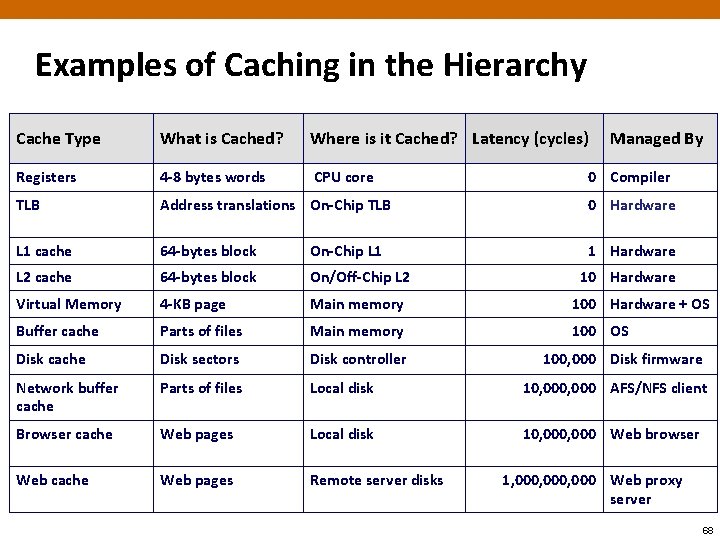 Examples of Caching in the Hierarchy

| Cache Type | What is Cached? | Where is it Cached? | Latency (cycles) | Managed By |
|---|---|---|---|---|
| Registers | 4-8 bytes words | CPU core | 0 | Compiler |
| TLB | Address translations | On-Chip TLB | 0 | Hardware |
| L1 cache | 64-bytes block | On-Chip L1 | 1 | Hardware |
| L2 cache | 64-bytes block | On/Off-Chip L2 | 10 | Hardware |
| Virtual Memory | 4-KB page | Main memory | 100 | Hardware + OS |
| Buffer cache | Parts of files | Main memory | 100 | OS |
| Disk cache | Disk sectors | Disk controller | 100,000 | Disk firmware |
| Network buffer cache | Parts of files | Local disk | 10,000,000 | AFS/NFS client |
| Browser cache | Web pages | Local disk | 10,000,000 | Web browser |
| Web cache | Web pages | Remote server disks | 1,000,000,000 | Web proxy server |

68